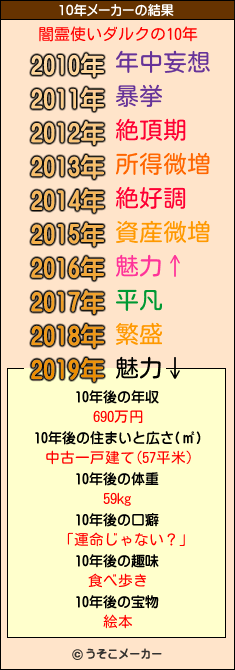 10年メーカーの結果

闇霊使いダルクの10年

2010年 年中妄想
2011年 暴挙
2012年 絶頂期
2013年 所得微増
2014年 絶好調
2015年 資産微増
2016年 魅力↑
2017年 平凡
2018年 繁盛
2019年 魅力↓

10年後の年収
690万円
10年後の住まいと広さ(㎡)
中古一戸建て(57平米)
10年後の体重
59kg
10年後の口癖
「運命じゃない?」
10年後の趣味
食べ歩き
10年後の宝物
絵本

© うそこメーカー